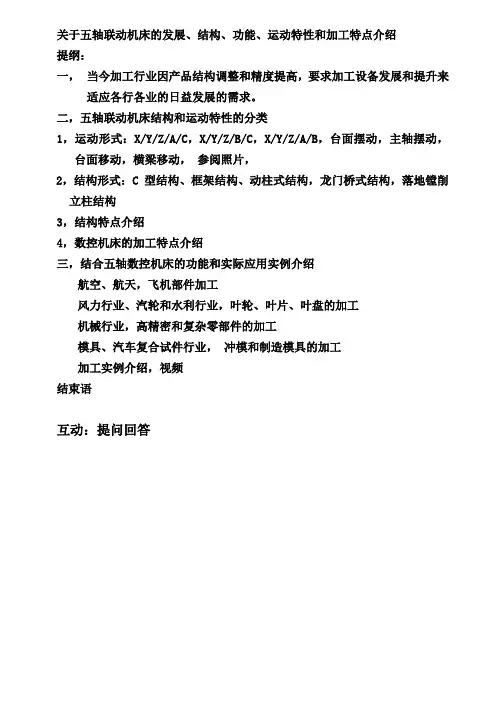 关于五轴联动机床的发展、结构、功能、运动特性和加工特点介绍
提纲：
一， 当今加工行业因产品结构调整和精度提高，要求加工设备发展和提升来适应各行各业的日益发展的需求。
二，五轴联动机床结构和运动特性的分类
1，运动形式：X/Y/Z/A/C，X/Y/Z/B/C，X/Y/Z/A/B，台面摆动，主轴摆动，台面移动，横梁移动， 参阅照片，
2，结构形式：C 型结构、框架结构、动柱式结构，龙门桥式结构，落地镗削立柱结构
3，结构特点介绍
4，数控机床的加工特点介绍
三，结合五轴数控机床的功能和实际应用实例介绍
航空、航天，飞机部件加工
风力行业、汽轮和水利行业，叶轮、叶片、叶盘的加工
机械行业，高精密和复杂零部件的加工
模具、汽车复合试件行业， 冲模和制造模具的加工
加工实例介绍，视频
结束语

互动：提问回答